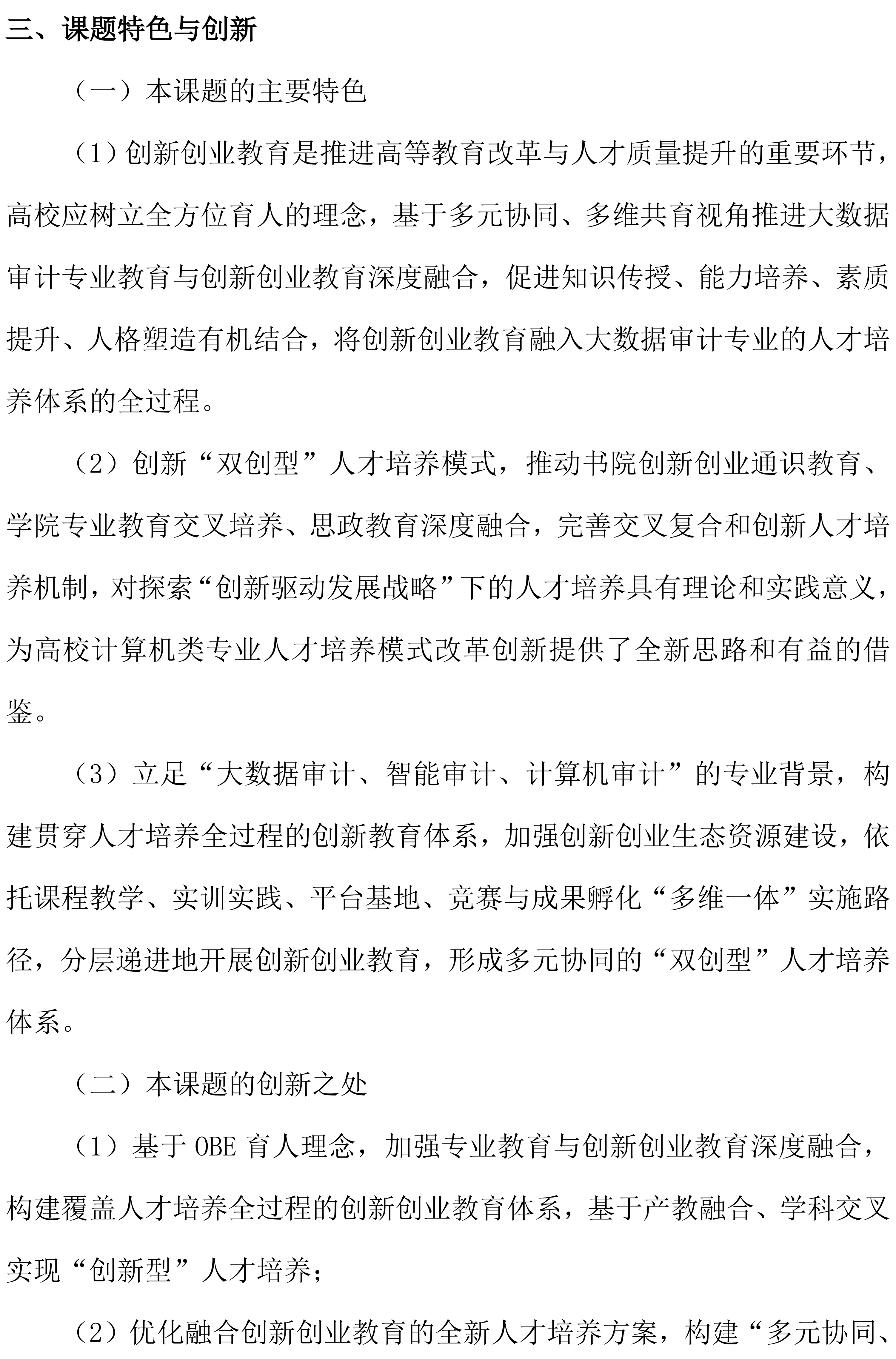 三、课题特色与创新

（一）本课题的主要特色

（1）创新创业教育是推进高等教育改革与人才质量提升的重要环节，高校应树立全方位育人的理念，基于多元协同、多维共育视角推进大数据审计专业教育与创新创业教育深度融合，促进知识传授、能力培养、素质提升、人格塑造有机结合，将创新创业教育融入大数据审计专业的人才培养体系的全过程。

（2）创新“双创型”人才培养模式，推动书院创新创业通识教育、学院专业教育交叉培养、思政教育深度融合，完善交叉复合和创新人才培养机制，对探索“创新驱动发展战略”下的人才培养具有理论和实践意义，为高校计算机类专业人才培养模式改革创新提供了全新思路和有益的借鉴。

（3）立足“大数据审计、智能审计、计算机审计”的专业背景，构建贯穿人才培养全过程的创新教育体系，加强创新创业生态资源建设，依托课程教学、实训实践、平台基地、竞赛与成果孵化“多维一体”实施路径，分层递进地开展创新创业教育，形成多元协同的“双创型”人才培养体系。

（二）本课题的创新之处

（1）基于 OBE 育人理念，加强专业教育与创新创业教育深度融合，构建覆盖人才培养全过程的创新创业教育体系，基于产教融合、学科交叉实现“创新型”人才培养；

（2）优化融合创新创业教育的全新人才培养方案，构建“多元协同、